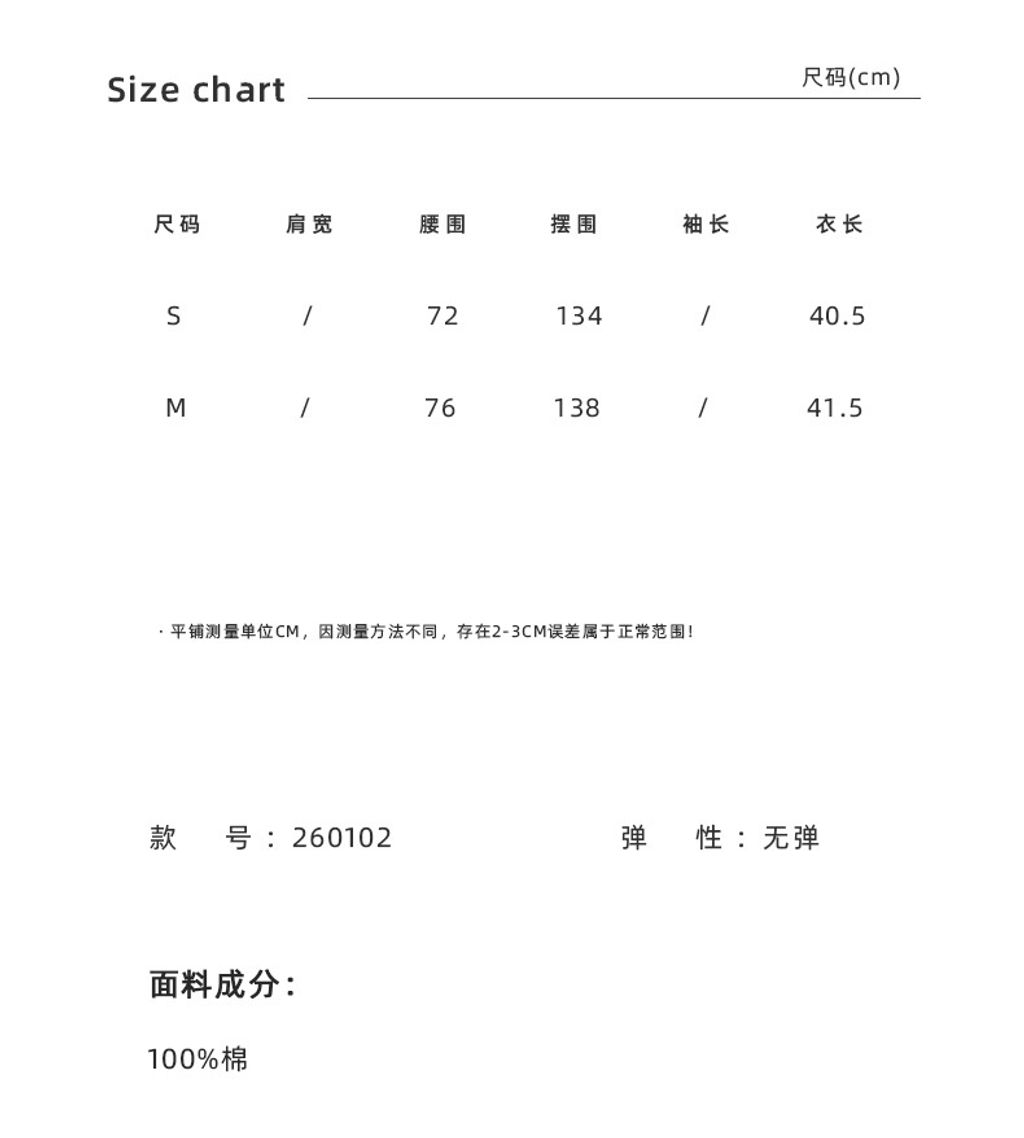 Size chart

尺码(cm)

| 尺码 | 肩宽 | 腰围 | 摆围 | 袖长 | 衣长 |
|---|---|---|---|---|---|
| S | / | 72 | 134 | / | 40.5 |
| M | / | 76 | 138 | / | 41.5 |

· 平铺测量单位CM，因测量方法不同，存在2-3CM误差属于正常范围！

款　号：260102　　弹　性：无弹

面料成分：

100%棉